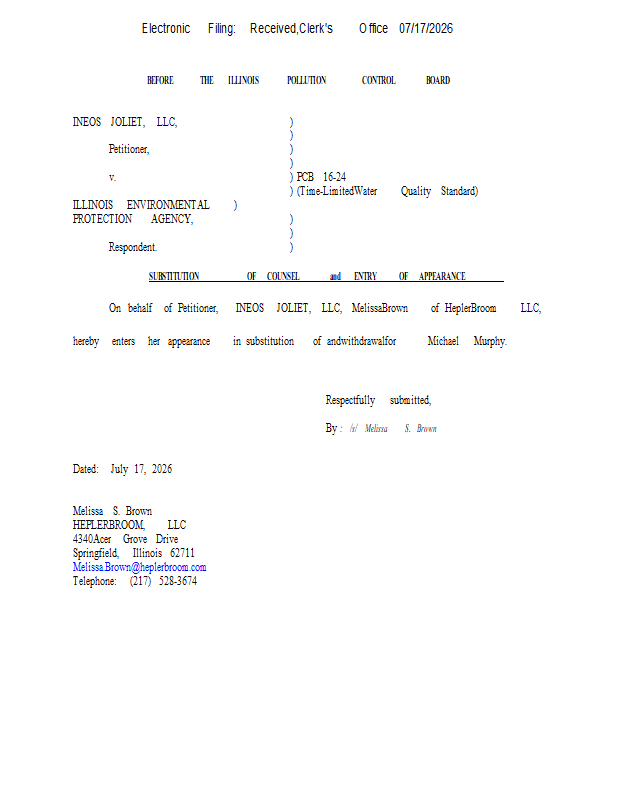 Electronic Filing: Received,Clerk's Office 07/17/2026

BEFORE THE ILLINOIS POLLUTION CONTROL BOARD

INEOS JOLIET, LLC, )
)
Petitioner, )
)
v. ) PCB 16-24
) (Time-LimitedWater Quality Standard)
ILLINOIS ENVIRONMENTAL )
PROTECTION AGENCY, )
)
Respondent. )

SUBSTITUTION OF COUNSEL and ENTRY OF APPEARANCE

On behalf of Petitioner, INEOS JOLIET, LLC, MelissaBrown of HeplerBroom LLC, hereby enters her appearance in substitution of andwithdrawalfor Michael Murphy.

Respectfully submitted,

By : /s/ Melissa S. Brown

Dated: July 17, 2026

Melissa S. Brown
HEPLERBROOM, LLC
4340Acer Grove Drive
Springfield, Illinois 62711
Melissa.Brown@heplerbroom.com
Telephone: (217) 528-3674